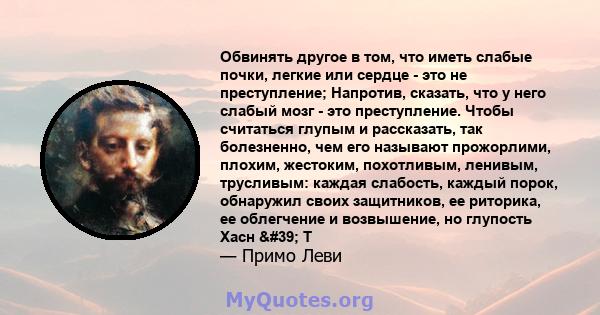 Обвинять другое в том, что иметь слабые почки, легкие или сердце - это не преступление; Напротив, сказать, что у него слабый мозг - это преступление. Чтобы считаться глупым и рассказать, так болезненно, чем его называют прожорлими, плохим, жестоким, похотливым, ленивым, трусливым: каждая слабость, каждый порок, обнаружил своих защитников, ее риторика, ее облегчение и возвышение, но глупость Хасн &#39; Т
— Примо Леви

MyQuotes.org